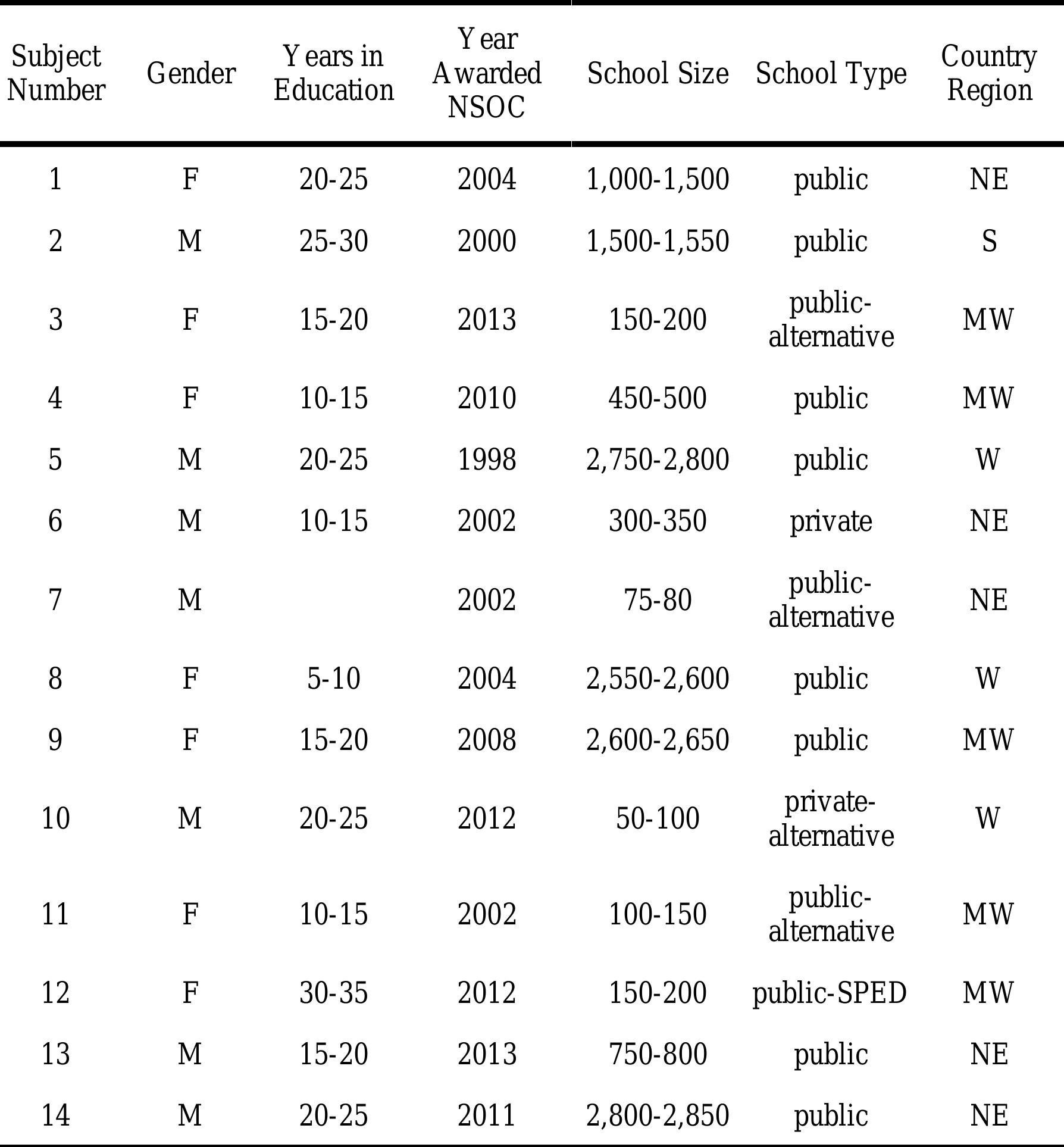 | Subject Number | Gender | Years in Education | Year Awarded NSOC | School Size | School Type | Country Region |
|---|---|---|---|---|---|---|
| 1 | F | 20-25 | 2004 | 1,000-1,500 | public | NE |
| 2 | M | 25-30 | 2000 | 1,500-1,550 | public | S |
| 3 | F | 15-20 | 2013 | 150-200 | public-alternative | MW |
| 4 | F | 10-15 | 2010 | 450-500 | public | MW |
| 5 | M | 20-25 | 1998 | 2,750-2,800 | public | W |
| 6 | M | 10-15 | 2002 | 300-350 | private | NE |
| 7 | M |  | 2002 | 75-80 | public-alternative | NE |
| 8 | F | 5-10 | 2004 | 2,550-2,600 | public | W |
| 9 | F | 15-20 | 2008 | 2,600-2,650 | public | MW |
| 10 | M | 20-25 | 2012 | 50-100 | private-alternative | W |
| 11 | F | 10-15 | 2002 | 100-150 | public-alternative | MW |
| 12 | F | 30-35 | 2012 | 150-200 | public-SPED | MW |
| 13 | M | 15-20 | 2013 | 750-800 | public | NE |
| 14 | M | 20-25 | 2011 | 2,800-2,850 | public | NE |